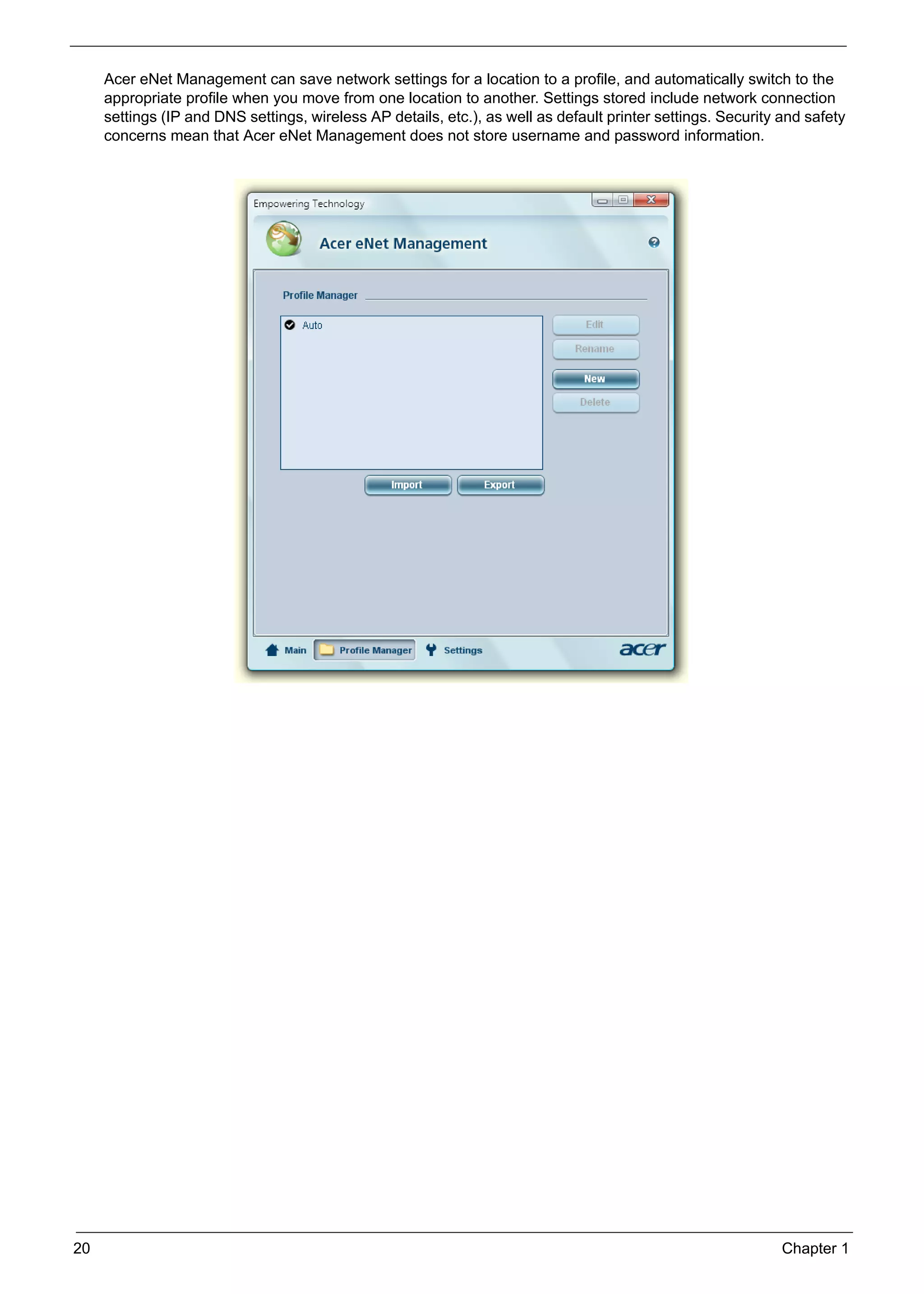 Acer eNet Management can save network settings for a location to a profile, and automatically switch to the appropriate profile when you move from one location to another. Settings stored include network connection settings (IP and DNS settings, wireless AP details, etc.), as well as default printer settings. Security and safety concerns mean that Acer eNet Management does not store username and password information.

Empowering Technology

Acer eNet Management

Profile Manager

Auto

Edit

Rename

New

Delete

Import

Export

Main

Profile Manager

Settings

acer

20

Chapter 1